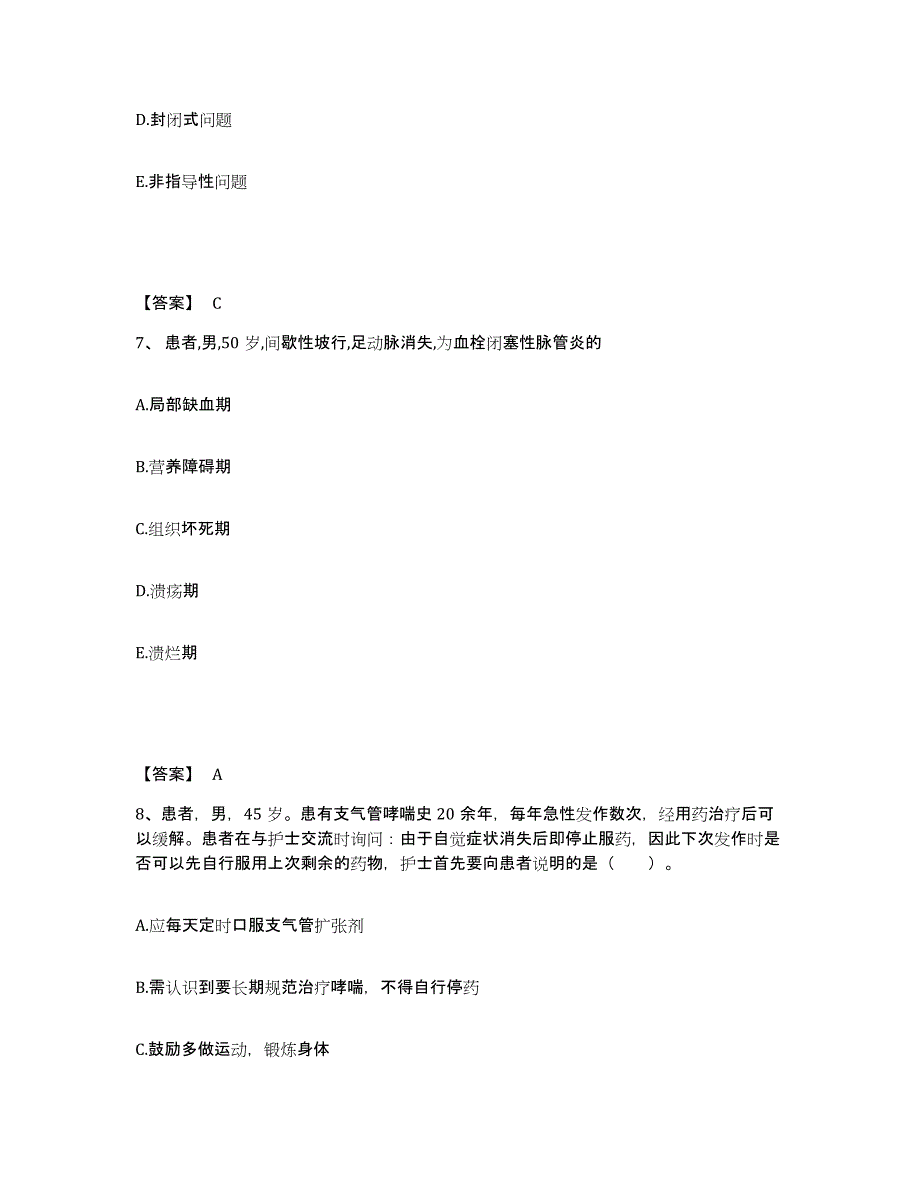 D.封闭式问题

E.非指导性问题

【答案】 C

7、 患者,男,50 岁,间歇性坡行,足动脉消失,为血栓闭塞性脉管炎的

A.局部缺血期

B.营养障碍期

C.组织坏死期

D.溃疡期

E.溃烂期

【答案】 A

8、患者，男，45 岁。患有支气管哮喘史 20 余年，每年急性发作数次，经用药治疗后可以缓解。患者在与护士交流时询问：由于自觉症状消失后即停止服药，因此下次发作时是否可以先自行服用上次剩余的药物，护士首先要向患者说明的是（ ）。

A.应每天定时口服支气管扩张剂

B.需认识到要长期规范治疗哮喘，不得自行停药

C.鼓励多做运动，锻炼身体